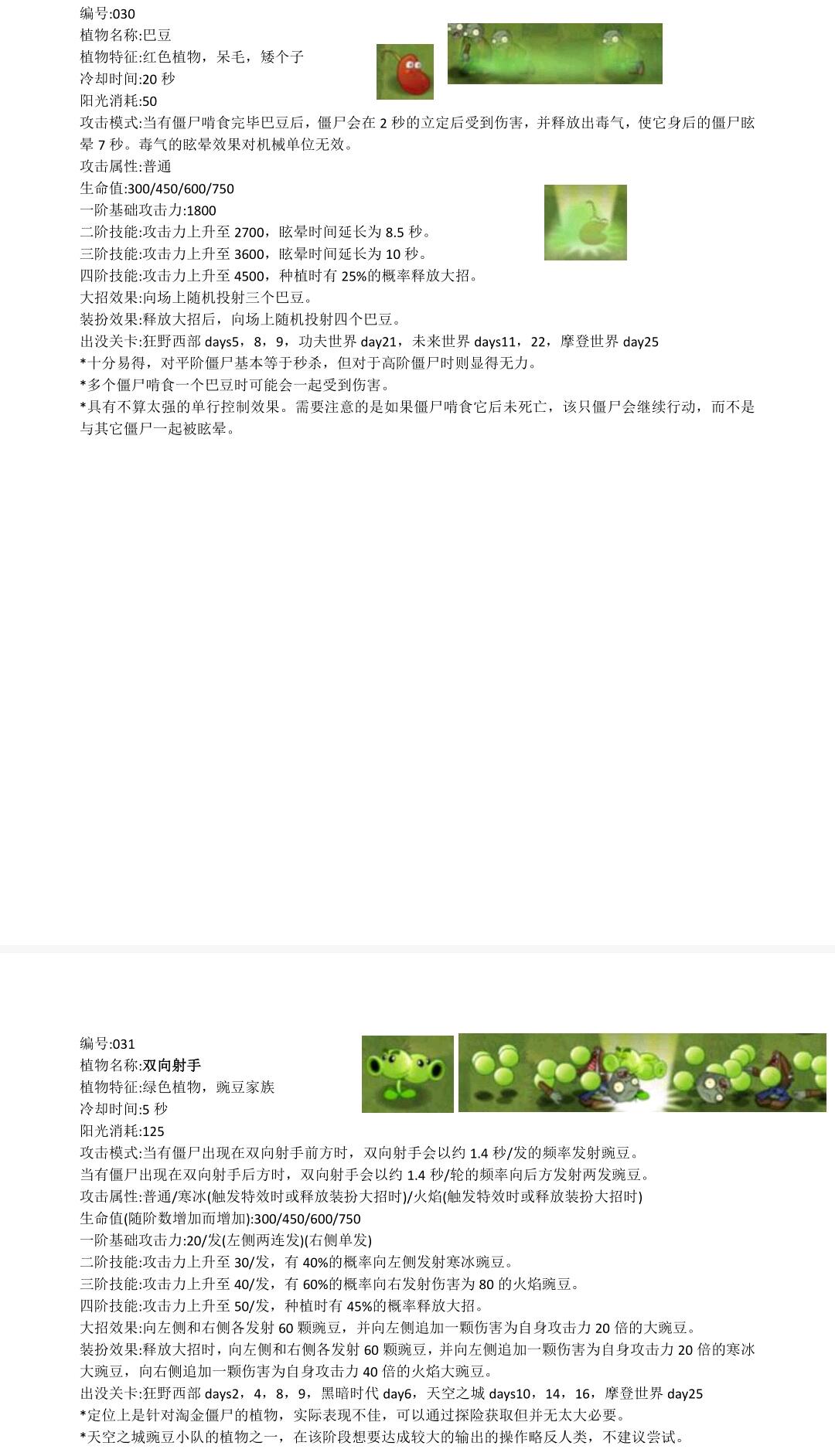 编号:030
植物名称:巴豆
植物特征:红色植物，呆毛，矮个子
冷却时间:20秒
阳光消耗:50
攻击模式:当有僵尸啃食完毕巴豆后，僵尸会在2秒的立定后受到伤害，并释放出毒气，使它身后的僵尸眩晕7秒。毒气的眩晕效果对机械单位无效。
攻击属性:普通
生命值:300/450/600/750
一阶基础攻击力:1800
二阶技能:攻击力上升至2700，眩晕时间延长为8.5秒。
三阶技能:攻击力上升至3600，眩晕时间延长为10秒。
四阶技能:攻击力上升至4500，种植时有25%的概率释放大招。
大招效果:向场上随机投射三个巴豆。
装扮效果:释放大招后，向场上随机投射四个巴豆。
出没关卡:狂野西部days5，8，9，功夫世界day21，未来世界days11，22，摩登世界day25
*十分易得，对平阶僵尸基本等于秒杀，但对于高阶僵尸时则显得无力。
*多个僵尸啃食一个巴豆时可能会一起受到伤害。
*具有不算太强的单行控制效果。需要注意的是如果僵尸啃食它后未死亡，该只僵尸会继续行动，而不是与其它僵尸一起被眩晕。

编号:031
植物名称:双向射手
植物特征:绿色植物，豌豆家族
冷却时间:5秒
阳光消耗:125
攻击模式:当有僵尸出现在双向射手前方时，双向射手会以约1.4秒/发的频率发射豌豆。
当有僵尸出现在双向射手后方时，双向射手会以约1.4秒/轮的频率向后方发射两发豌豆。
攻击属性:普通/寒冰(触发特效时或释放装扮大招时)/火焰(触发特效时或释放装扮大招时)
生命值(随阶数增加而增加):300/450/600/750
一阶基础攻击力:20/发(左侧两连发)(右侧单发)
二阶技能:攻击力上升至30/发，有40%的概率向左侧发射寒冰豌豆。
三阶技能:攻击力上升至40/发，有60%的概率向右发射伤害为80的火焰豌豆。
四阶技能:攻击力上升至50/发，种植时有45%的概率释放大招。
大招效果:向左侧和右侧各发射60颗豌豆，并向左侧追加一颗伤害为自身攻击力20倍的大豌豆。
装扮效果:释放大招时，向左侧和右侧各发射60颗豌豆，并向左侧追加一颗伤害为自身攻击力20倍的寒冰大豌豆，向右侧追加一颗伤害为自身攻击力40倍的火焰大豌豆。
出没关卡:狂野西部days2，4，8，9，黑暗时代day6，天空之城days10，14，16，摩登世界day25
*定位上是针对淘金僵尸的植物，实际表现不佳，可以通过探险获取但并无太大必要。
*天空之城豌豆小队的植物之一，在该阶段想要达成较大的输出的操作略反人类，不建议尝试。